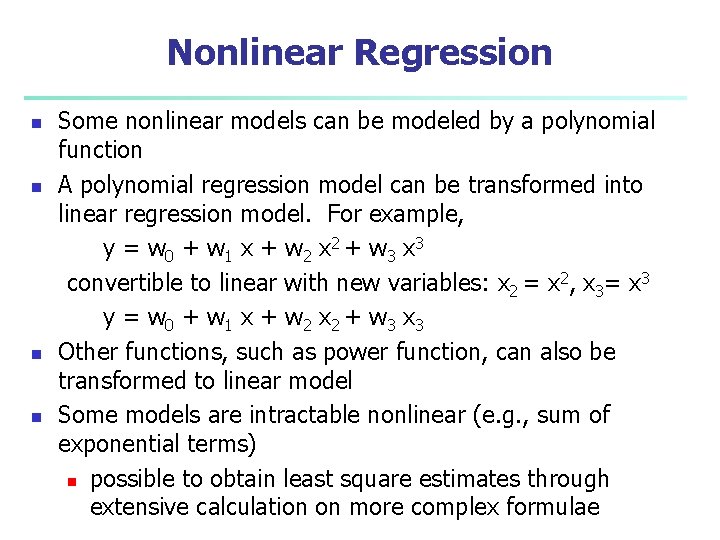 Nonlinear Regression

Some nonlinear models can be modeled by a polynomial function

A polynomial regression model can be transformed into linear regression model. For example,

$y = w_0 + w_1 x + w_2 x^2 + w_3 x^3$

convertible to linear with new variables: $x_2 = x^2$, $x_3 = x^3$

$y = w_0 + w_1 x + w_2 x_2 + w_3 x_3$

Other functions, such as power function, can also be transformed to linear model

Some models are intractable nonlinear (e.g., sum of exponential terms)

possible to obtain least square estimates through extensive calculation on more complex formulae